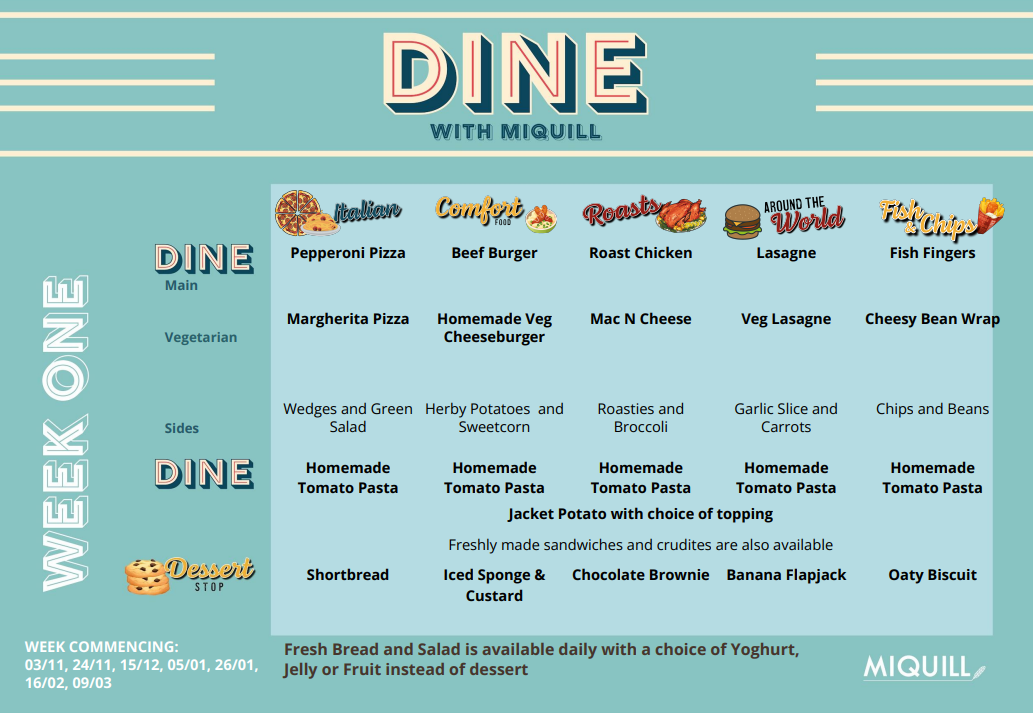 DINE
WITH MIQUILL

WEEK ONE

| | Italian | Comfort FOOD | Roasts | AROUND THE World | Fish & Chips |
|---|---|---|---|---|---|
| DINE Main | Pepperoni Pizza | Beef Burger | Roast Chicken | Lasagne | Fish Fingers |
| Vegetarian | Margherita Pizza | Homemade Veg Cheeseburger | Mac N Cheese | Veg Lasagne | Cheesy Bean Wrap |
| Sides | Wedges and Green Salad | Herby Potatoes and Sweetcorn | Roasties and Broccoli | Garlic Slice and Carrots | Chips and Beans |
| DINE | Homemade Tomato Pasta | Homemade Tomato Pasta | Homemade Tomato Pasta | Homemade Tomato Pasta | Homemade Tomato Pasta |

Jacket Potato with choice of topping

Freshly made sandwiches and crudites are also available

| Dessert STOP | Shortbread | Iced Sponge & Custard | Chocolate Brownie | Banana Flapjack | Oaty Biscuit |
|---|---|---|---|---|---|

WEEK COMMENCING:
03/11, 24/11, 15/12, 05/01, 26/01, 16/02, 09/03

Fresh Bread and Salad is available daily with a choice of Yoghurt, Jelly or Fruit instead of dessert

MIQUILL